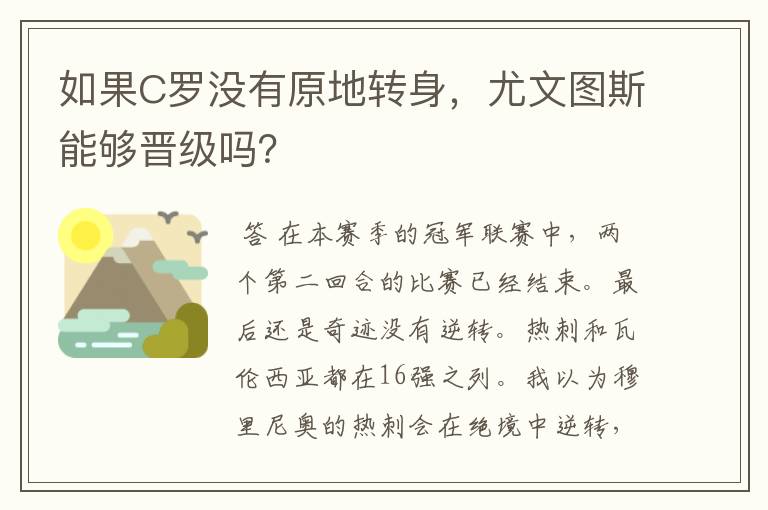 如果C罗没有原地转身，尤文图斯能够晋级吗?

答 在本赛季的冠军联赛中，两个第二回合的比赛已经结束。最后还是奇迹没有逆转。热刺和瓦伦西亚都在16强之列。我以为穆里尼奥的热刺会在绝境中逆转，